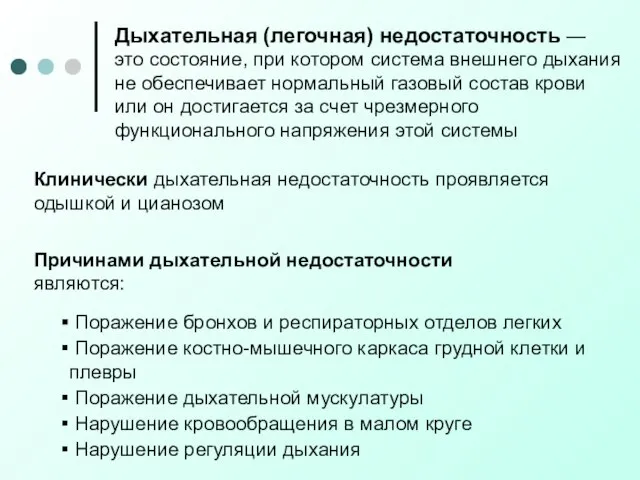 Дыхательная (легочная) недостаточность — это состояние, при котором система внешнего дыхания не обеспечивает нормальный газовый состав крови или он достигается за счет чрезмерного функционального напряжения этой системы

Клинически дыхательная недостаточность проявляется одышкой и цианозом

Причинами дыхательной недостаточности являются:

▪ Поражение бронхов и респираторных отделов легких
▪ Поражение костно-мышечного каркаса грудной клетки и плевры
▪ Поражение дыхательной мускулатуры
▪ Нарушение кровообращения в малом круге
▪ Нарушение регуляции дыхания